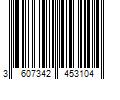 3 607342 453104